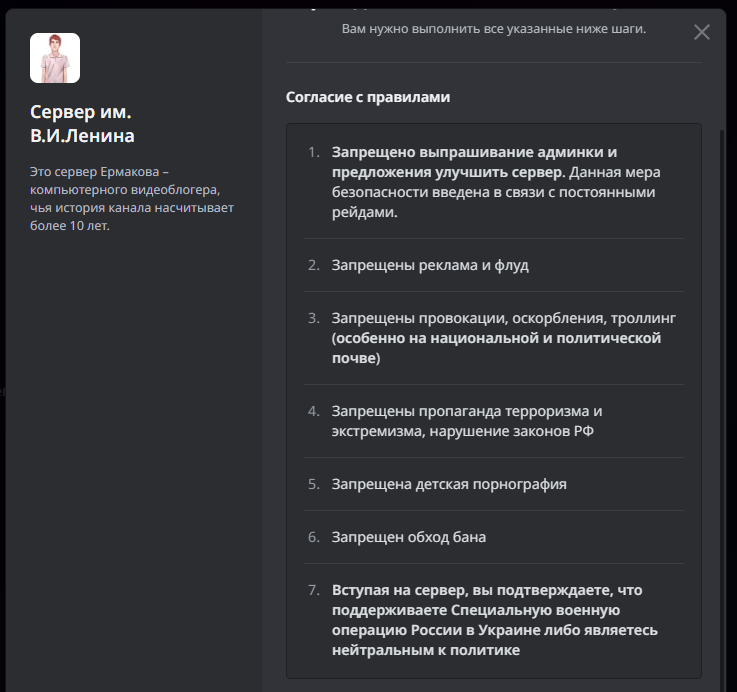 Сервер им. В.И.Ленина

Это сервер Ермакова – компьютерного видеоблогера, чья история канала насчитывает более 10 лет.

Вам нужно выполнить все указанные ниже шаги.

Согласие с правилами

1. Запрещено выпрашивание админки и предложения улучшить сервер. Данная мера безопасности введена в связи с постоянными рейдами.

2. Запрещены реклама и флуд

3. Запрещены провокации, оскорбления, троллинг (особенно на национальной и политической почве)

4. Запрещены пропаганда терроризма и экстремизма, нарушение законов РФ

5. Запрещена детская порнография

6. Запрещен обход бана

7. Вступая на сервер, вы подтверждаете, что поддерживаете Специальную военную операцию России в Украине либо являетесь нейтральным к политике